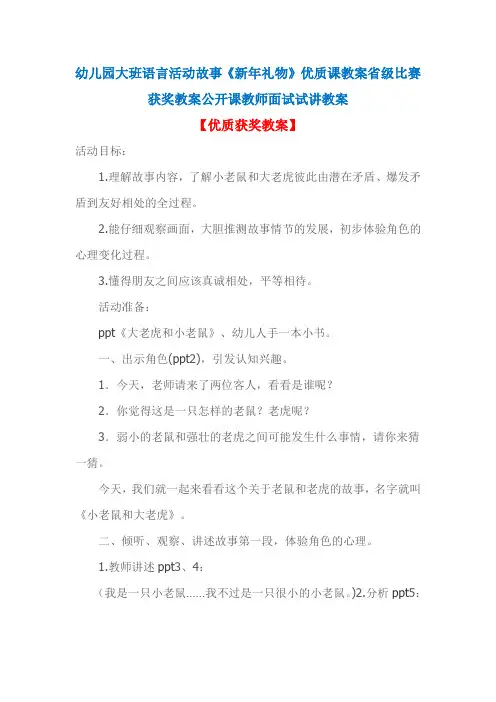 幼儿园大班语言活动故事《新年礼物》优质课教案省级比赛获奖教案公开课教师面试试讲教案

【优质获奖教案】

活动目标：

1.理解故事内容，了解小老鼠和大老虎彼此由潜在矛盾、爆发矛盾到友好相处的全过程。

2.能仔细观察画面，大胆推测故事情节的发展，初步体验角色的心理变化过程。

3.懂得朋友之间应该真诚相处，平等相待。

活动准备：

ppt《大老虎和小老鼠》、幼儿人手一本小书。

一、出示角色(ppt2)，引发认知兴趣。

1．今天，老师请来了两位客人，看看是谁呢？

2．你觉得这是一只怎样的老鼠？老虎呢？

3．弱小的老鼠和强壮的老虎之间可能发生什么事情，请你来猜一猜。

今天，我们就一起来看看这个关于老鼠和老虎的故事，名字就叫《小老鼠和大老虎》。

二、倾听、观察、讲述故事第一段，体验角色的心理。

1.教师讲述 ppt3、4：

（我是一只小老鼠……我不过是一只很小的小老鼠。)2.分析 ppt5：